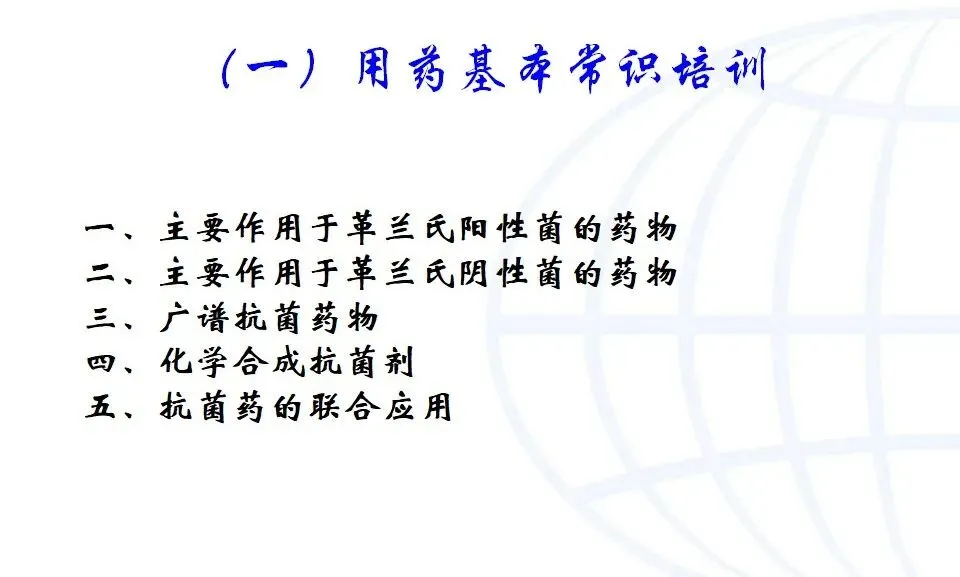 （一）用药基本常识培训

一、主要作用于革兰氏阳性菌的药物
二、主要作用于革兰氏阴性菌的药物
三、广谱抗菌药物
四、化学合成抗菌剂
五、抗菌药的联合应用